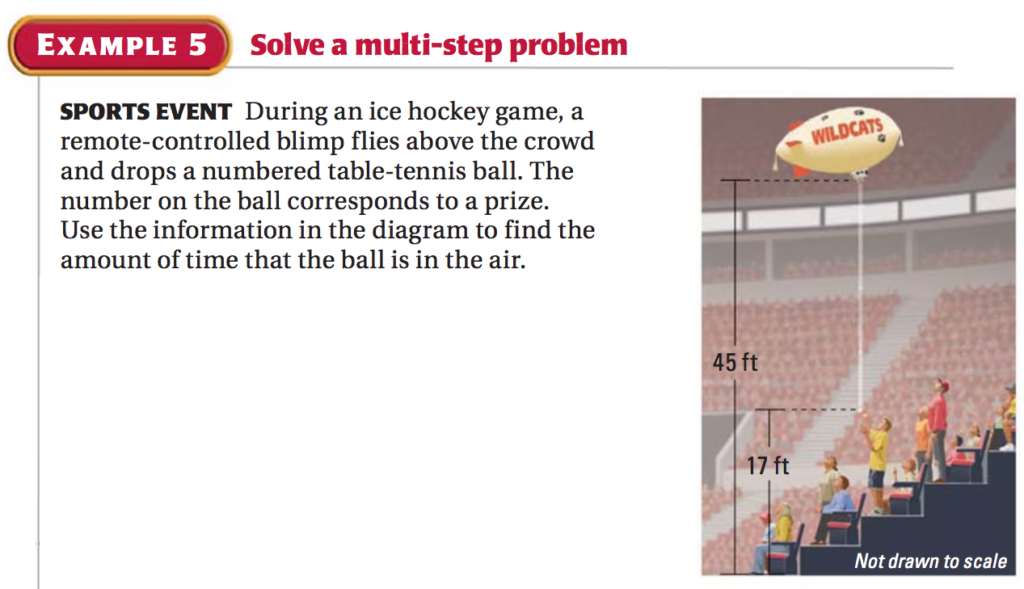 EXAMPLE 5 Solve a multi-step problem

SPORTS EVENT During an ice hockey game, a remote-controlled blimp flies above the crowd and drops a numbered table-tennis ball. The number on the ball corresponds to a prize. Use the information in the diagram to find the amount of time that the ball is in the air.

WILDCATS

45 ft

17 ft

Not drawn to scale